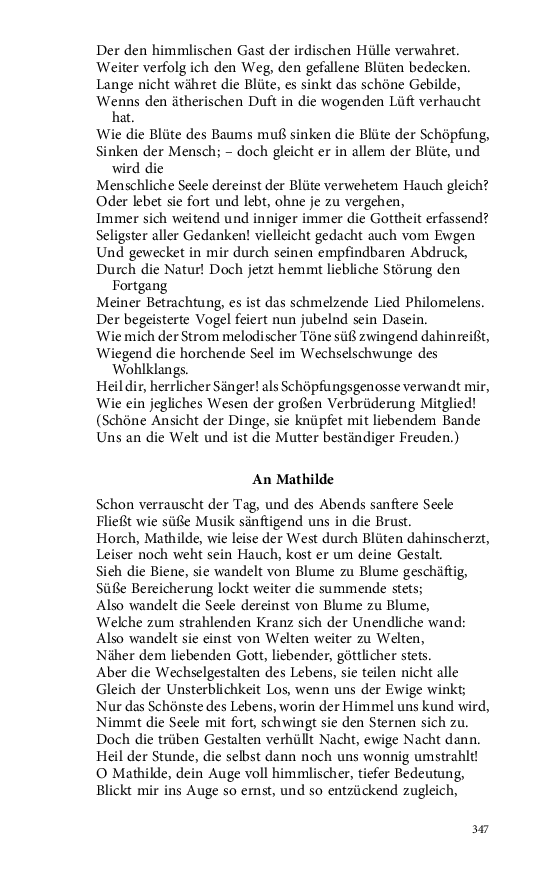 Der den himmlischen Gast der irdischen Hülle verwahret.
Weiter verfolg ich den Weg, den gefallene Blüten bedecken.
Lange nicht währet die Blüte, es sinkt das schöne Gebilde,
Wenns den ätherischen Duft in die wogenden Lüft verhaucht hat.
Wie die Blüte des Baums muß sinken die Blüte der Schöpfung,
Sinken der Mensch; – doch gleicht er in allem der Blüte, und wird die
Menschliche Seele dereinst der Blüte verwehetem Hauch gleich?
Oder lebet sie fort und lebt, ohne je zu vergehen,
Immer sich weitend und inniger immer die Gottheit erfassend?
Seligster aller Gedanken! vielleicht gedacht auch vom Ewgen
Und gewecket in mir durch seinen empfindbaren Abdruck,
Durch die Natur! Doch jetzt hemmt liebliche Störung den Fortgang
Meiner Betrachtung, es ist das schmelzende Lied Philomelens.
Der begeisterte Vogel feiert nun jubelnd sein Dasein.
Wie mich der Strom melodischer Töne süß zwingend dahinreißt,
Wiegend die horchende Seel im Wechselschwunge des Wohlklangs.
Heil dir, herrlicher Sänger! als Schöpfungsgenosse verwandt mir,
Wie ein jegliches Wesen der großen Verbrüderung Mitglied!
(Schöne Ansicht der Dinge, sie knüpfet mit liebendem Bande
Uns an die Welt und ist die Mutter beständiger Freuden.)

An Mathilde

Schon verrauscht der Tag, und des Abends sanftere Seele
Fließt wie süße Musik sänftigend uns in die Brust.
Horch, Mathilde, wie leise der West durch Blüten dahinscherzt,
Leiser noch weht sein Hauch, kost er um deine Gestalt.
Sieh die Biene, sie wandelt von Blume zu Blume geschäftig,
Süße Bereicherung lockt weiter die summende stets;
Also wandelt die Seele dereinst von Blume zu Blume,
Welche zum strahlenden Kranz sich der Unendliche wand:
Also wandelt sie einst von Welten weiter zu Welten,
Näher dem liebenden Gott, liebender, göttlicher stets.
Aber die Wechselgestalten des Lebens, sie teilen nicht alle
Gleich der Unsterblichkeit Los, wenn uns der Ewige winkt;
Nur das Schönste des Lebens, worin der Himmel uns kund wird,
Nimmt die Seele mit fort, schwingt sie den Sternen sich zu.
Doch die trüben Gestalten verhüllt Nacht, ewige Nacht dann.
Heil der Stunde, die selbst dann noch uns wonnig umstrahlt!
O Mathilde, dein Auge voll himmlischer, tiefer Bedeutung,
Blickt mir ins Auge so ernst, und so entzückend zugleich,

347